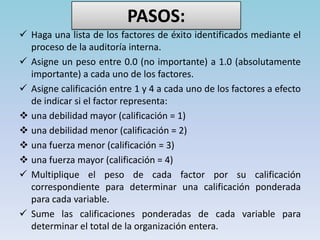 PASOS:

✓ Haga una lista de los factores de éxito identificados mediante el proceso de la auditoría interna.

✓ Asigne un peso entre 0.0 (no importante) a 1.0 (absolutamente importante) a cada uno de los factores.

✓ Asigne calificación entre 1 y 4 a cada uno de los factores a efecto de indicar si el factor representa:

❖ una debilidad mayor (calificación = 1)

❖ una debilidad menor (calificación = 2)

❖ una fuerza menor (calificación = 3)

❖ una fuerza mayor (calificación = 4)

✓ Multiplique el peso de cada factor por su calificación correspondiente para determinar una calificación ponderada para cada variable.

✓ Sume las calificaciones ponderadas de cada variable para determinar el total de la organización entera.